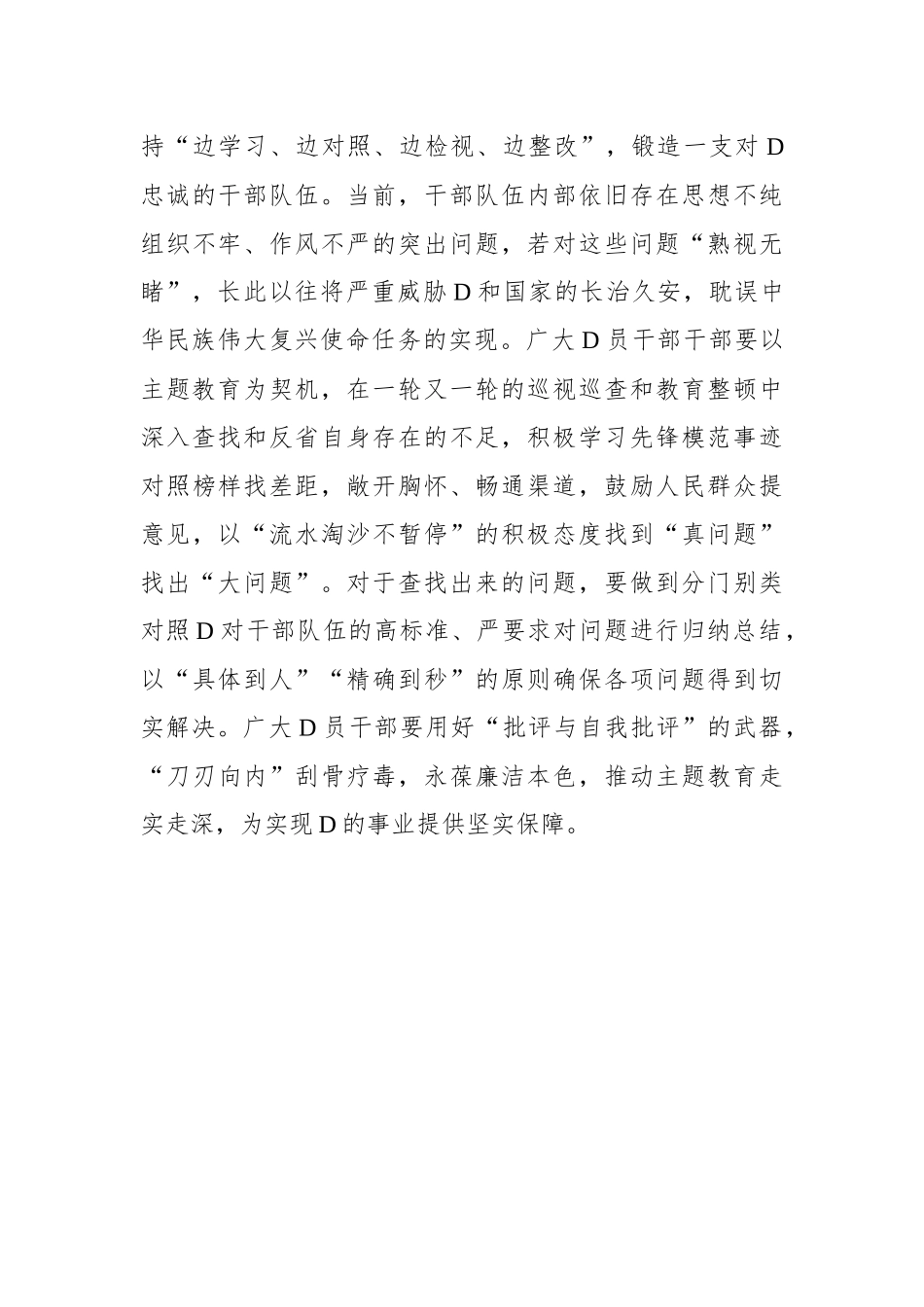 持“边学习、边对照、边检视、边整改”，锻造一支对D忠诚的干部队伍。当前，干部队伍内部依旧存在思想不纯组织不牢、作风不严的突出问题，若对这些问题“熟视无睹”，长此以往将严重威胁D和国家的长治久安，耽误中华民族伟大复兴使命任务的实现。广大D员干部干部要以主题教育为契机，在一轮又一轮的巡视巡查和教育整顿中深入查找和反省自身存在的不足，积极学习先锋模范事迹对照榜样找差距，敞开胸怀、畅通渠道，鼓励人民群众提意见，以“流水淘沙不暂停”的积极态度找到“真问题”找出“大问题”。对于查找出来的问题，要做到分门别类对照D对干部队伍的高标准、严要求对问题进行归纳总结，以“具体到人”“精确到秒”的原则确保各项问题得到切实解决。广大D员干部要用好“批评与自我批评”的武器，“刀刃向内”刮骨疗毒，永葆廉洁本色，推动主题教育走实走深，为实现D的事业提供坚实保障。